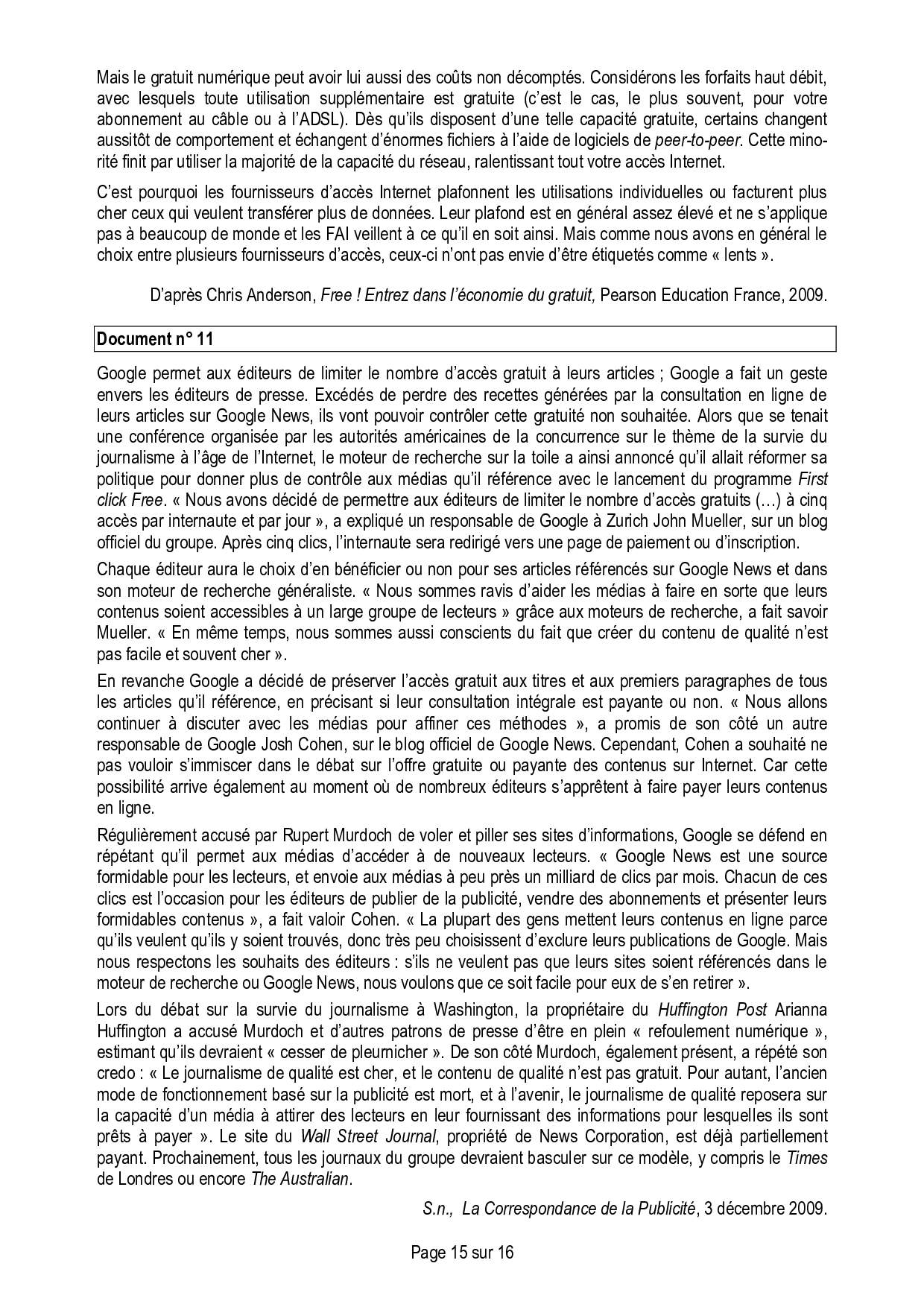 Mais le gratuit numérique peut avoir lui aussi des coûts non décomptés. Considérons les forfaits haut débit, avec lesquels toute utilisation supplémentaire est gratuite (c'est le cas, le plus souvent, pour votre abonnement au câble ou à l'ADSL). Dès qu'ils disposent d'une telle capacité gratuite, certains changent aussitôt de comportement et échangent d'énormes fichiers à l'aide de logiciels de peer-to-peer. Cette minorité finit par utiliser la majorité de la capacité du réseau, ralentissant tout votre accès Internet.

C'est pourquoi les fournisseurs d'accès Internet plafonnent les utilisations individuelles ou facturent plus cher ceux qui veulent transférer plus de données. Leur plafond est en général assez élevé et ne s'applique pas à beaucoup de monde et les FAI veillent à ce qu'il en soit ainsi. Mais comme nous avons en général le choix entre plusieurs fournisseurs d'accès, ceux-ci n'ont pas envie d'être étiquetés comme « lents ».

D'après Chris Anderson, Free ! Entrez dans l'économie du gratuit, Pearson Education France, 2009.

Document n° 11

Google permet aux éditeurs de limiter le nombre d'accès gratuit à leurs articles ; Google a fait un geste envers les éditeurs de presse. Excédés de perdre des recettes générées par la consultation en ligne de leurs articles sur Google News, ils vont pouvoir contrôler cette gratuité non souhaitée. Alors que se tenait une conférence organisée par les autorités américaines de la concurrence sur le thème de la survie du journalisme à l'âge de l'Internet, le moteur de recherche sur la toile a ainsi annoncé qu'il allait réformer sa politique pour donner plus de contrôle aux médias qu'il référence avec le lancement du programme First click Free. « Nous avons décidé de permettre aux éditeurs de limiter le nombre d'accès gratuits (…) à cinq accès par internaute et par jour », a expliqué un responsable de Google à Zurich John Mueller, sur un blog officiel du groupe. Après cinq clics, l'internaute sera redirigé vers une page de paiement ou d'inscription.

Chaque éditeur aura le choix d'en bénéficier ou non pour ses articles référencés sur Google News et dans son moteur de recherche généraliste. « Nous sommes ravis d'aider les médias à faire en sorte que leurs contenus soient accessibles à un large groupe de lecteurs » grâce aux moteurs de recherche, a fait savoir Mueller. « En même temps, nous sommes aussi conscients du fait que créer du contenu de qualité n'est pas facile et souvent cher ».

En revanche Google a décidé de préserver l'accès gratuit aux titres et aux premiers paragraphes de tous les articles qu'il référence, en précisant si leur consultation intégrale est payante ou non. « Nous allons continuer à discuter avec les médias pour affiner ces méthodes », a promis de son côté un autre responsable de Google Josh Cohen, sur le blog officiel de Google News. Cependant, Cohen a souhaité ne pas vouloir s'immiscer dans le débat sur l'offre gratuite ou payante des contenus sur Internet. Car cette possibilité arrive également au moment où de nombreux éditeurs s'apprêtent à faire payer leurs contenus en ligne.

Régulièrement accusé par Rupert Murdoch de voler et piller ses sites d'informations, Google se défend en répétant qu'il permet aux médias d'accéder à de nouveaux lecteurs. « Google News est une source formidable pour les lecteurs, et envoie aux médias à peu près un milliard de clics par mois. Chacun de ces clics est l'occasion pour les éditeurs de publier de la publicité, vendre des abonnements et présenter leurs formidables contenus », a fait valoir Cohen. « La plupart des gens mettent leurs contenus en ligne parce qu'ils veulent qu'ils y soient trouvés, donc très peu choisissent d'exclure leurs publications de Google. Mais nous respectons les souhaits des éditeurs : s'ils ne veulent pas que leurs sites soient référencés dans le moteur de recherche ou Google News, nous voulons que ce soit facile pour eux de s'en retirer ».

Lors du débat sur la survie du journalisme à Washington, la propriétaire du Huffington Post Arianna Huffington a accusé Murdoch et d'autres patrons de presse d'être en plein « refoulement numérique », estimant qu'ils devraient « cesser de pleurnicher ». De son côté Murdoch, également présent, a répété son credo : « Le journalisme de qualité est cher, et le contenu de qualité n'est pas gratuit. Pour autant, l'ancien mode de fonctionnement basé sur la publicité est mort, et à l'avenir, le journalisme de qualité reposera sur la capacité d'un média à attirer des lecteurs en leur fournissant des informations pour lesquelles ils sont prêts à payer ». Le site du Wall Street Journal, propriété de News Corporation, est déjà partiellement payant. Prochainement, tous les journaux du groupe devraient basculer sur ce modèle, y compris le Times de Londres ou encore The Australian.

S.n., La Correspondance de la Publicité, 3 décembre 2009.

Page 15 sur 16